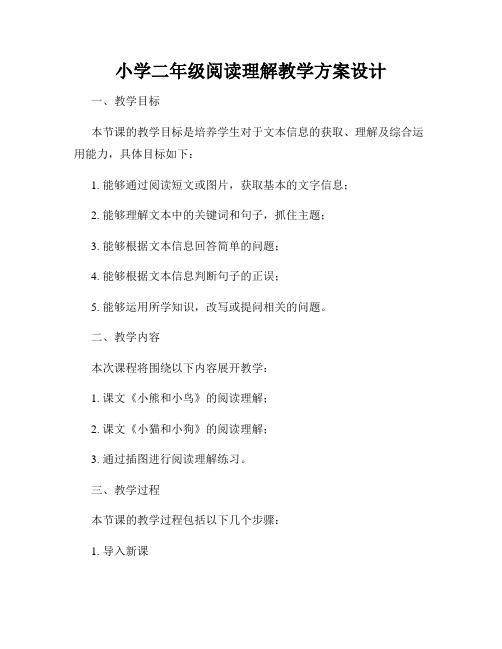 小学二年级阅读理解教学方案设计

一、教学目标

本节课的教学目标是培养学生对于文本信息的获取、理解及综合运用能力，具体目标如下：

1. 能够通过阅读短文或图片，获取基本的文字信息；

2. 能够理解文本中的关键词和句子，抓住主题；

3. 能够根据文本信息回答简单的问题；

4. 能够根据文本信息判断句子的正误；

5. 能够运用所学知识，改写或提问相关的问题。

二、教学内容

本次课程将围绕以下内容展开教学：

1. 课文《小熊和小鸟》的阅读理解；

2. 课文《小猫和小狗》的阅读理解；

3. 通过插图进行阅读理解练习。

三、教学过程

本节课的教学过程包括以下几个步骤：

1. 导入新课